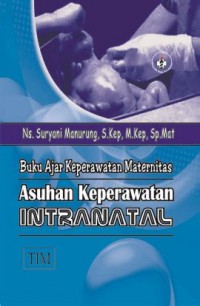 Ns. Suryani Manurung, S.Kep, M.Kep, Sp.Mat

Buku Ajar Keperawatan Maternitas

Asuhan Keperawatan
INTRANATAL

TIM